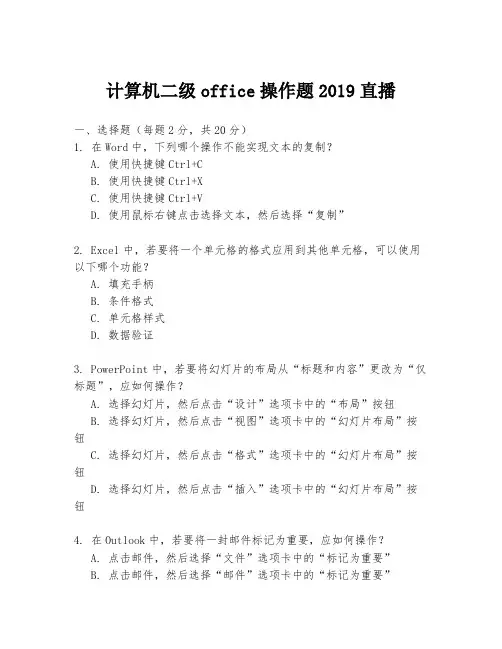 计算机二级 office 操作题 2019 直播

一、选择题（每题 2 分，共 20 分）
1. 在 Word 中，下列哪个操作不能实现文本的复制？
A. 使用快捷键 Ctrl+C
B. 使用快捷键 Ctrl+X
C. 使用快捷键 Ctrl+V
D. 使用鼠标右键点击选择文本，然后选择“复制”

2. Excel 中，若要将一个单元格的格式应用到其他单元格，可以使用以下哪个功能？
A. 填充手柄
B. 条件格式
C. 单元格样式
D. 数据验证

3. PowerPoint 中，若要将幻灯片的布局从“标题和内容”更改为“仅标题”，应如何操作？
A. 选择幻灯片，然后点击“设计”选项卡中的“布局”按钮
B. 选择幻灯片，然后点击“视图”选项卡中的“幻灯片布局”按钮
C. 选择幻灯片，然后点击“格式”选项卡中的“幻灯片布局”按钮
D. 选择幻灯片，然后点击“插入”选项卡中的“幻灯片布局”按钮

4. 在 Outlook 中，若要将一封邮件标记为重要，应如何操作？
A. 点击邮件，然后选择“文件”选项卡中的“标记为重要”
B. 点击邮件，然后选择“邮件”选项卡中的“标记为重要”